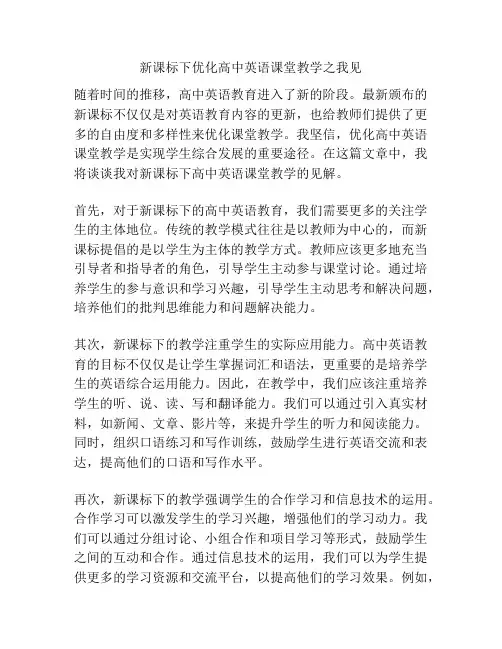 新课标下优化高中英语课堂教学之我见

随着时间的推移，高中英语教育进入了新的阶段。最新颁布的新课标不仅仅是对英语教育内容的更新，也给教师们提供了更多的自由度和多样性来优化课堂教学。我坚信，优化高中英语课堂教学是实现学生综合发展的重要途径。在这篇文章中，我将谈谈我对新课标下高中英语课堂教学的见解。

首先，对于新课标下的高中英语教育，我们需要更多的关注学生的主体地位。传统的教学模式往往是以教师为中心的，而新课标提倡的是以学生为主体的教学方式。教师应该更多地充当引导者和指导者的角色，引导学生主动参与课堂讨论。通过培养学生的参与意识和学习兴趣，引导学生主动思考和解决问题，培养他们的批判思维能力和问题解决能力。

其次，新课标下的教学注重学生的实际应用能力。高中英语教育的目标不仅仅是让学生掌握词汇和语法，更重要的是培养学生的英语综合运用能力。因此，在教学中，我们应该注重培养学生的听、说、读、写和翻译能力。我们可以通过引入真实材料，如新闻、文章、影片等，来提升学生的听力和阅读能力。同时，组织口语练习和写作训练，鼓励学生进行英语交流和表达，提高他们的口语和写作水平。

再次，新课标下的教学强调学生的合作学习和信息技术的运用。合作学习可以激发学生的学习兴趣，增强他们的学习动力。我们可以通过分组讨论、小组合作和项目学习等形式，鼓励学生之间的互动和合作。通过信息技术的运用，我们可以为学生提供更多的学习资源和交流平台，以提高他们的学习效果。例如，